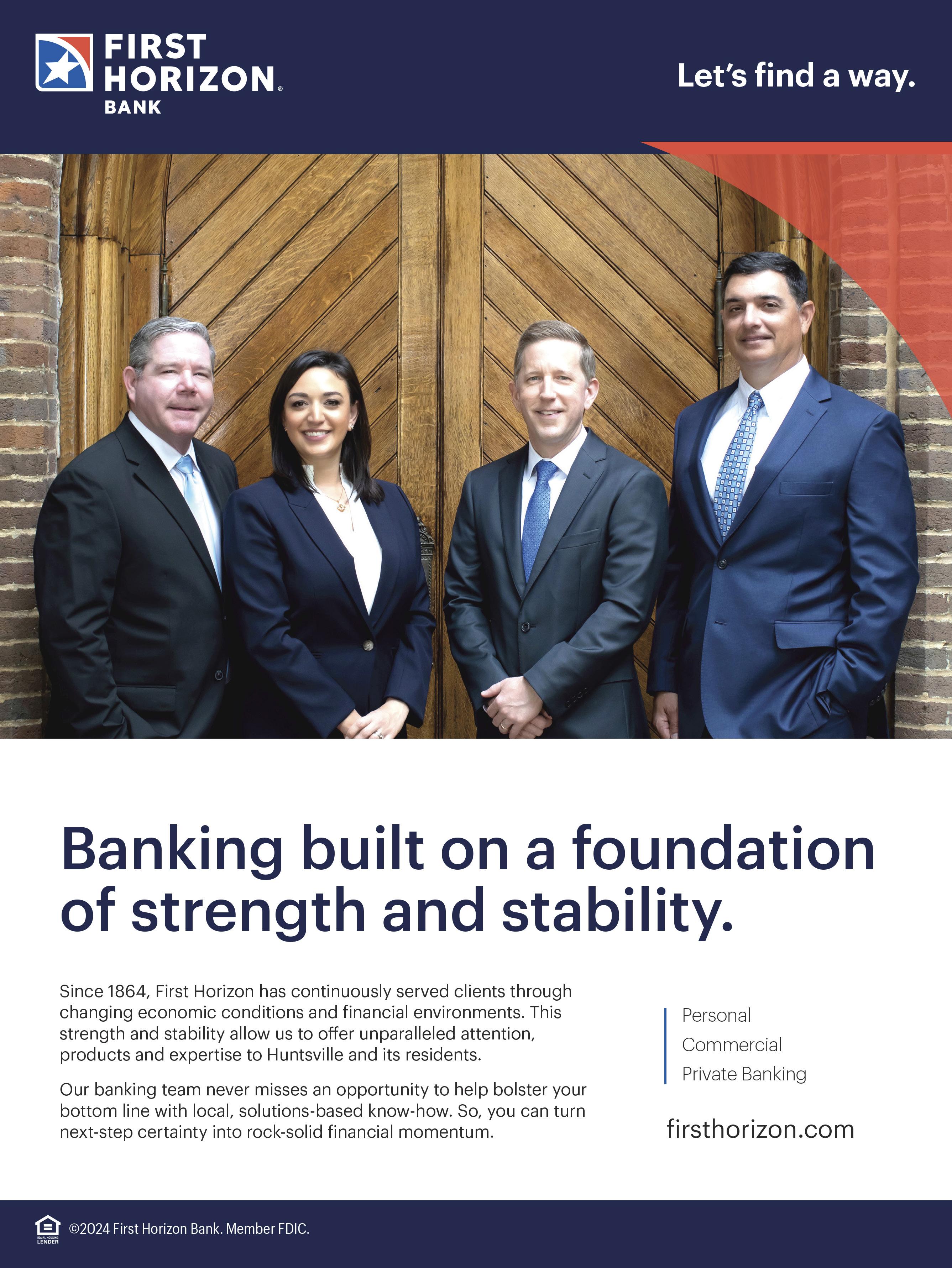 FIRST HORIZON® BANK

Let's find a way.

Banking built on a foundation of strength and stability.

Since 1864, First Horizon has continuously served clients through changing economic conditions and financial environments. This strength and stability allow us to offer unparalleled attention, products and expertise to Huntsville and its residents.

Our banking team never misses an opportunity to help bolster your bottom line with local, solutions-based know-how. So, you can turn next-step certainty into rock-solid financial momentum.

Personal
Commercial
Private Banking

firsthorizon.com

EQUAL HOUSING LENDER

©2024 First Horizon Bank. Member FDIC.